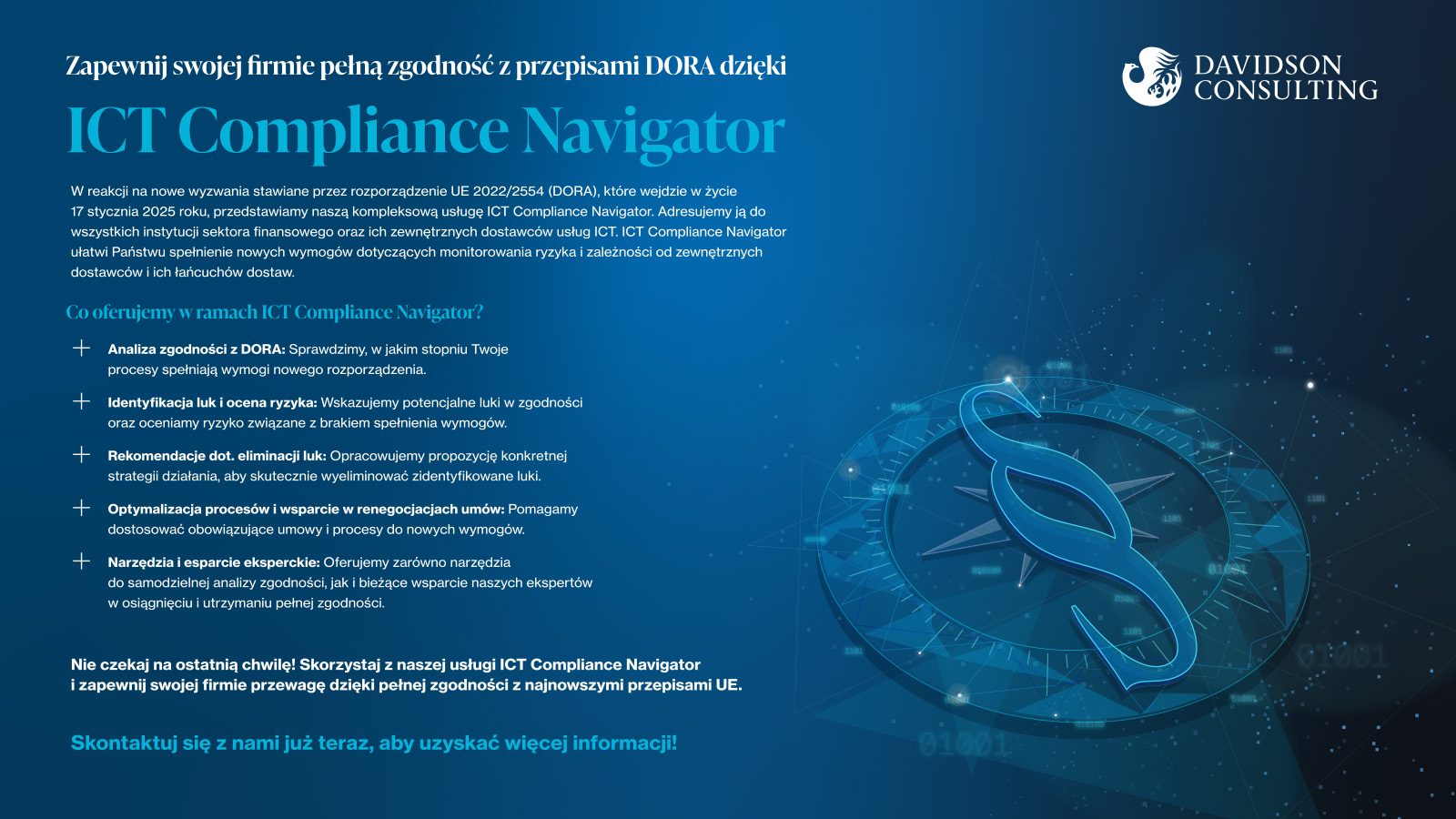 Zapewnij swojej firmie pełną zgodność z przepisami DORA dzięki

ICT Compliance Navigator

DAVIDSON
CONSULTING

W reakcji na nowe wyzwania stawiane przez rozporządzenie UE 2022/2554 (DORA), które wejdzie w życie 17 stycznia 2025 roku, przedstawiamy naszą kompleksową usługę ICT Compliance Navigator. Adresujemy ją do wszystkich instytucji sektora finansowego oraz ich zewnętrznych dostawców usług ICT. ICT Compliance Navigator ułatwi Państwu spełnienie nowych wymogów dotyczących monitorowania ryzyka i zależności od zewnętrznych dostawców i ich łańcuchów dostaw.

Co oferujemy w ramach ICT Compliance Navigator?

+ Analiza zgodności z DORA: Sprawdzimy, w jakim stopniu Twoje procesy spełniają wymogi nowego rozporządzenia.

+ Identyfikacja luk i ocena ryzyka: Wskazujemy potencjalne luki w zgodności oraz oceniamy ryzyko związane z brakiem spełnienia wymogów.

+ Rekomendacje dot. eliminacji luk: Opracowujemy propozycję konkretnej strategii działania, aby skutecznie wyeliminować zidentyfikowane luki.

+ Optymalizacja procesów i wsparcie w renegocjacjach umów: Pomagamy dostosować obowiązujące umowy i procesy do nowych wymogów.

+ Narzędzia i esparcie eksperckie: Oferujemy zarówno narzędzia do samodzielnej analizy zgodności, jak i bieżące wsparcie naszych ekspertów w osiągnięciu i utrzymaniu pełnej zgodności.

Nie czekaj na ostatnią chwilę! Skorzystaj z naszej usługi ICT Compliance Navigator
i zapewnij swojej firmie przewagę dzięki pełnej zgodności z najnowszymi przepisami UE.

Skontaktuj się z nami już teraz, aby uzyskać więcej informacji!